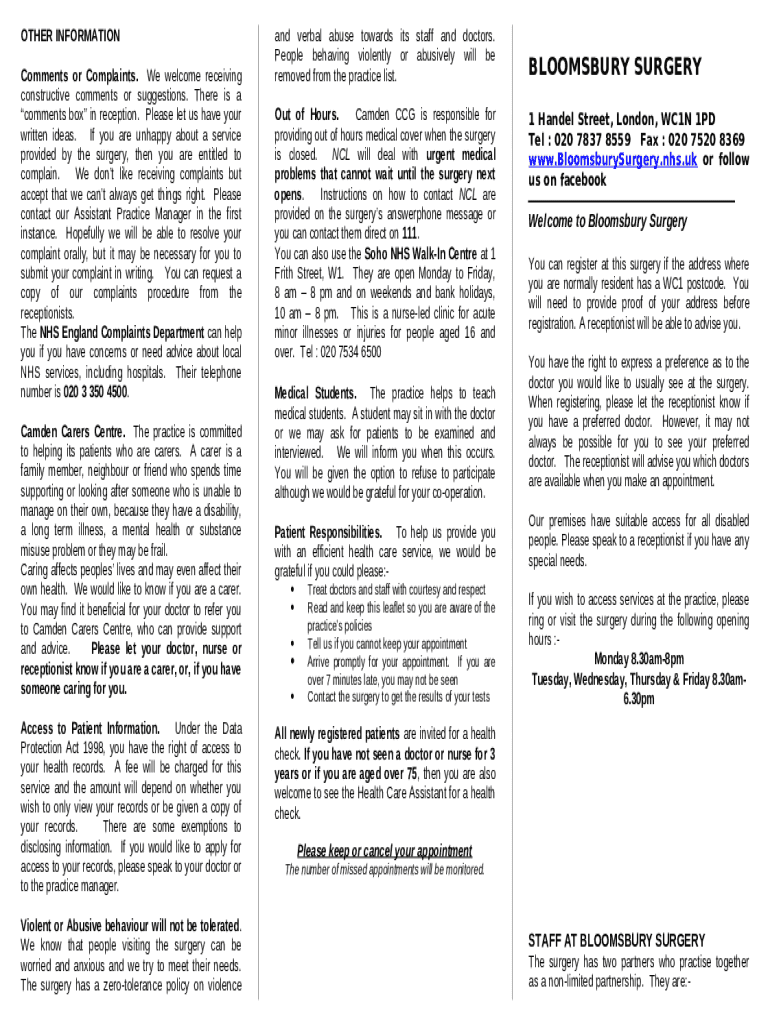 OTHER INFORMATION

Comments or Complaints. We welcome receiving constructive comments or suggestions. There is a "comments box" in reception. Please let us have your written ideas. If you are unhappy about a service provided by the surgery, then you are entitled to complain. We don't like receiving complaints but accept that we can't always get things right. Please contact our Assistant Practice Manager in the first instance. Hopefully we will be able to resolve your complaint orally, but it may be necessary for you to submit your complaint in writing. You can request a copy of our complaints procedure from the receptionists.
The NHS England Complaints Department can help you if you have concerns or need advice about local NHS services, including hospitals. Their telephone number is 020 3 350 4500.

Camden Carers Centre. The practice is committed to helping its patients who are carers. A carer is a family member, neighbour or friend who spends time supporting or looking after someone who is unable to manage on their own, because they have a disability, a long term illness, a mental health or substance misuse problem or they may be frail.
Caring affects peoples' lives and may even affect their own health. We would like to know if you are a carer. You may find it beneficial for your doctor to refer you to Camden Carers Centre, who can provide support and advice. Please let your doctor, nurse or receptionist know if you are a carer, or, if you have someone caring for you.

Access to Patient Information. Under the Data Protection Act 1998, you have the right of access to your health records. A fee will be charged for this service and the amount will depend on whether you wish to only view your records or be given a copy of your records. There are some exemptions to disclosing information. If you would like to apply for access to your records, please speak to your doctor or to the practice manager.

Violent or Abusive behaviour will not be tolerated. We know that people visiting the surgery can be worried and anxious and we try to meet their needs. The surgery has a zero-tolerance policy on violence and verbal abuse towards its staff and doctors. People behaving violently or abusively will be removed from the practice list.

Out of Hours. Camden CCG is responsible for providing out of hours medical cover when the surgery is closed. NCL will deal with urgent medical problems that cannot wait until the surgery next opens. Instructions on how to contact NCL are provided on the surgery's answerphone message or you can contact them direct on 111.
You can also use the Soho NHS Walk-In Centre at 1 Frith Street, W1. They are open Monday to Friday, 8 am – 8 pm and on weekends and bank holidays, 10 am – 8 pm. This is a nurse-led clinic for acute minor illnesses or injuries for people aged 16 and over. Tel : 020 7534 6500

Medical Students. The practice helps to teach medical students. A student may sit in with the doctor or we may ask for patients to be examined and interviewed. We will inform you when this occurs. You will be given the option to refuse to participate although we would be grateful for your co-operation.

Patient Responsibilities. To help us provide you with an efficient health care service, we would be grateful if you could please:-
• Treat doctors and staff with courtesy and respect
• Read and keep this leaflet so you are aware of the practice's policies
• Tell us if you cannot keep your appointment
• Arrive promptly for your appointment. If you are over 7 minutes late, you may not be seen
• Contact the surgery to get the results of your tests

All newly registered patients are invited for a health check. If you have not seen a doctor or nurse for 3 years or if you are aged over 75, then you are also welcome to see the Health Care Assistant for a health check.

Please keep or cancel your appointment
The number of missed appointments will be monitored.

BLOOMSBURY SURGERY

1 Handel Street, London, WC1N 1PD
Tel : 020 7837 8559 Fax : 020 7520 8369
www.BloomsburySurgery.nhs.uk or follow us on facebook

Welcome to Bloomsbury Surgery

You can register at this surgery if the address where you are normally resident has a WC1 postcode. You will need to provide proof of your address before registration. A receptionist will be able to advise you.

You have the right to express a preference as to the doctor you would like to usually see at the surgery. When registering, please let the receptionist know if you have a preferred doctor. However, it may not always be possible for you to see your preferred doctor. The receptionist will advise you which doctors are available when you make an appointment.

Our premises have suitable access for all disabled people. Please speak to a receptionist if you have any special needs.

If you wish to access services at the practice, please ring or visit the surgery during the following opening hours :-
Monday 8.30am-8pm
Tuesday, Wednesday, Thursday & Friday 8.30am-6.30pm

STAFF AT BLOOMSBURY SURGERY
The surgery has two partners who practise together as a non-limited partnership. They are:-